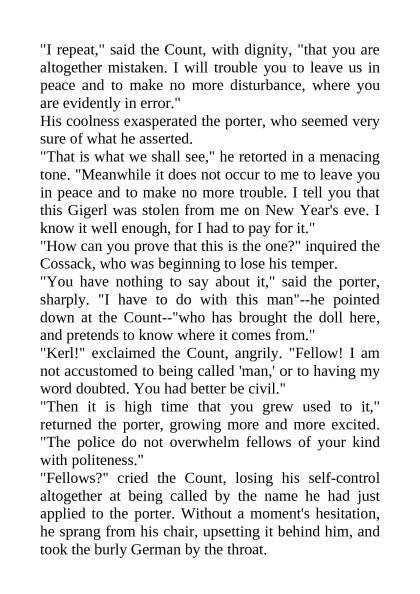 "I repeat," said the Count, with dignity, "that you are altogether mistaken. I will trouble you to leave us in peace and to make no more disturbance, where you are evidently in error."

His coolness exasperated the porter, who seemed very sure of what he asserted.

"That is what we shall see," he retorted in a menacing tone. "Meanwhile it does not occur to me to leave you in peace and to make no more trouble. I tell you that this Gigerl was stolen from me on New Year's eve. I know it well enough, for I had to pay for it."

"How can you prove that this is the one?" inquired the Cossack, who was beginning to lose his temper.

"You have nothing to say about it," said the porter, sharply. "I have to do with this man"--he pointed down at the Count--"who has brought the doll here, and pretends to know where it comes from."

"Kerl!" exclaimed the Count, angrily. "Fellow! I am not accustomed to being called 'man,' or to having my word doubted. You had better be civil."

"Then it is high time that you grew used to it," returned the porter, growing more and more excited. "The police do not overwhelm fellows of your kind with politeness."

"Fellows?" cried the Count, losing his self-control altogether at being called by the name he had just applied to the porter. Without a moment's hesitation, he sprang from his chair, upsetting it behind him, and took the burly German by the throat.